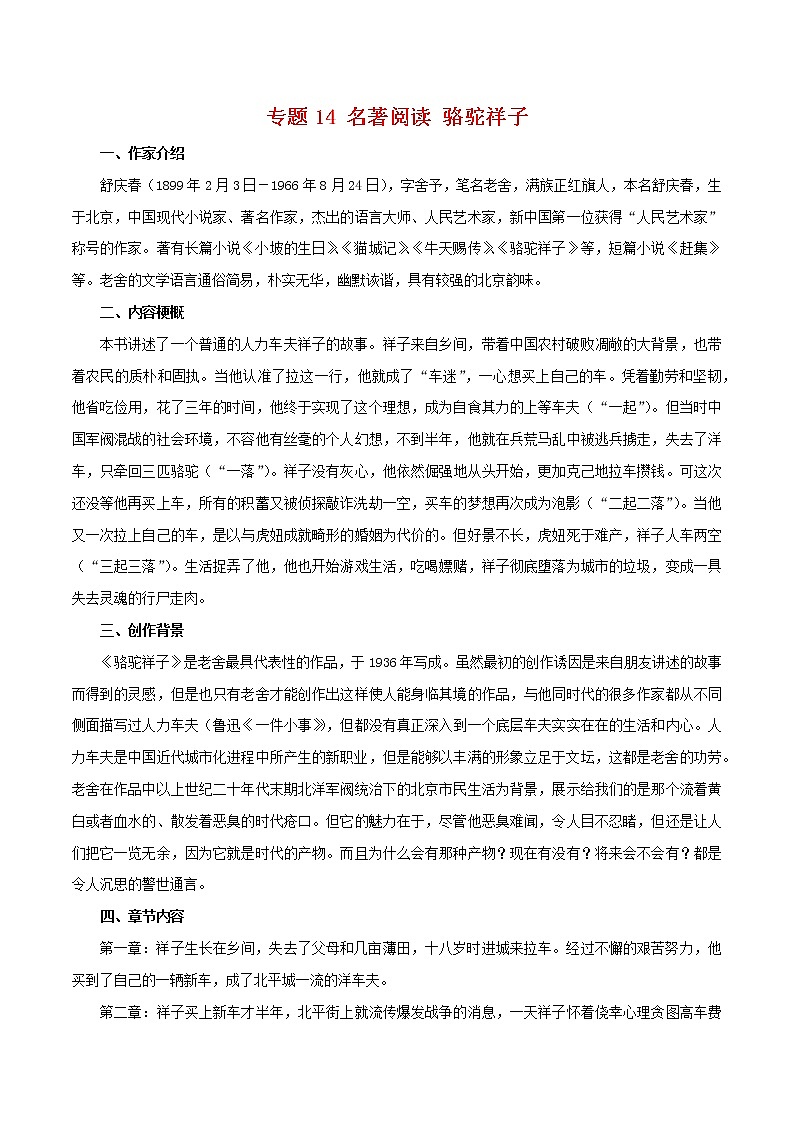 专题 14 名著阅读 骆驼祥子

一、作家介绍

舒庆春（1899 年 2 月 3 日－1966 年 8 月 24 日），字舍予，笔名老舍，满族正红旗人，本名舒庆春，生于北京，中国现代小说家、著名作家，杰出的语言大师、人民艺术家，新中国第一位获得“人民艺术家”称号的作家。著有长篇小说《小坡的生日》《猫城记》《牛天赐传》《骆驼祥子》等，短篇小说《赶集》等。老舍的文学语言通俗简易，朴实无华，幽默诙谐，具有较强的北京韵味。

二、内容梗概

本书讲述了一个普通的人力车夫祥子的故事。祥子来自乡间，带着中国农村破败凋敝的大背景，也带着农民的质朴和固执。当他认准了拉这一行，他就成了“车迷”，一心想买上自己的车。凭着勤劳和坚韧，他省吃俭用，花了三年的时间，他终于实现了这个理想，成为自食其力的上等车夫（“一起”）。但当时中国军阀混战的社会环境，不容他有丝毫的个人幻想，不到半年，他就在兵荒马乱中被逃兵掳走，失去了洋车，只牵回三匹骆驼（“一落”）。祥子没有灰心，他依然倔强地从头开始，更加克己地拉车攒钱。可这次还没等他再买上车，所有的积蓄又被侦探敲诈洗劫一空，买车的梦想再次成为泡影（“二起二落”）。当他又一次拉上自己的车，是以与虎妞成就畸形的婚姻为代价的。但好景不长，虎妞死于难产，祥子人车两空（“三起三落”）。生活捉弄了他，他也开始游戏生活，吃喝嫖赌，祥子彻底堕落为城市的垃圾，变成一具失去灵魂的行尸走肉。

三、创作背景

《骆驼祥子》是老舍最具代表性的作品，于 1936 年写成。虽然最初的创作诱因是来自朋友讲述的故事而得到的灵感，但是也只有老舍才能创作出这样使人能身临其境的作品，与他同时代的很多作家都从不同侧面描写过人力车夫（鲁迅《一件小事》），但都没有真正深入到一个底层车夫实实在在的生活和内心。人力车夫是中国近代城市化进程中所产生的新职业，但是能够以丰满的形象立足于文坛，这都是老舍的功劳。老舍在作品中以上世纪二十年代末期北洋军阀统治下的北京市民生活为背景，展示给我们的是那个流着黄白或者血水的、散发着恶臭的时代疮口。但它的魅力在于，尽管他恶臭难闻，令人目不忍睹，但还是让人们把它一览无余，因为它就是时代的产物。而且为什么会有那种产物？现在有没有？将来会不会有？都是令人沉思的警世通言。

四、章节内容

第一章：祥子生长在乡间，失去了父母和几亩薄田，十八岁时进城来拉车。经过不懈的艰苦努力，他买到了自己的一辆新车，成了北平城一流的洋车夫。

第二章：祥子买上新车才半年，北平街上就流传爆发战争的消息，一天祥子怀着侥幸心理贪图高车费